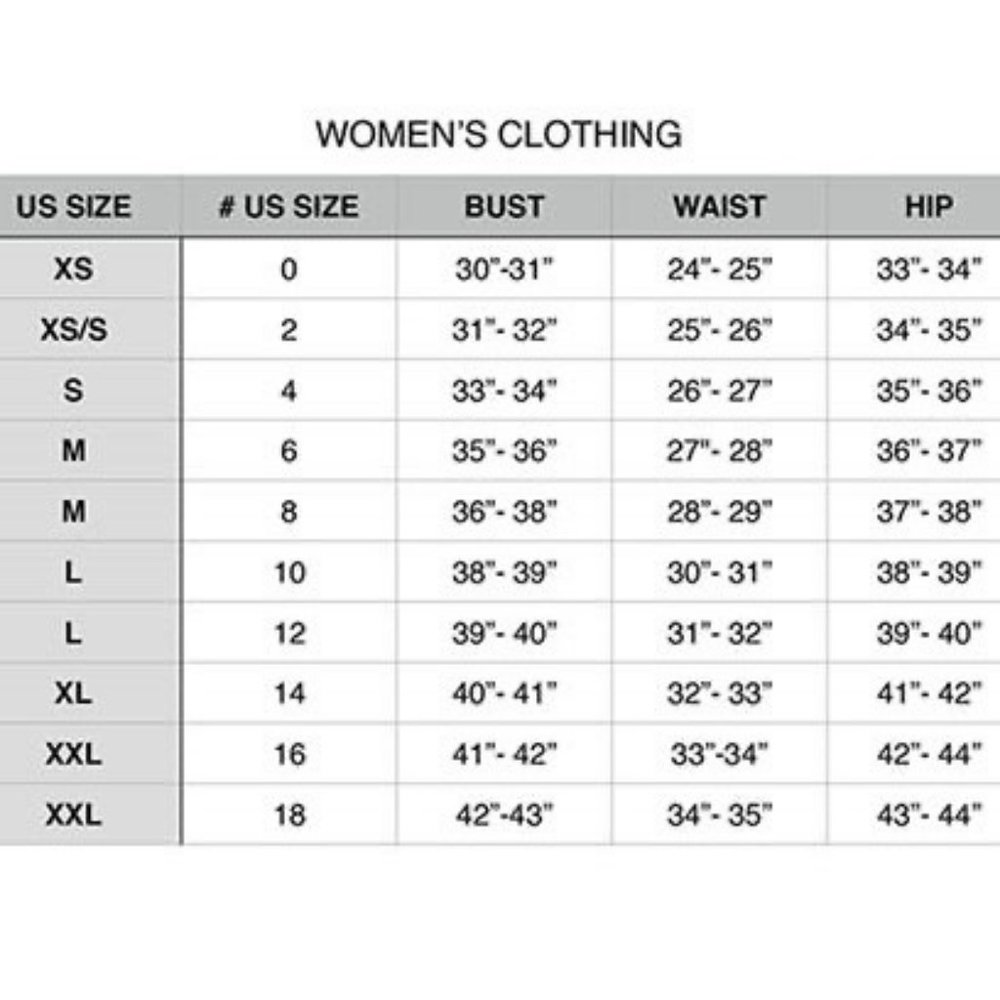 WOMEN'S CLOTHING

| US SIZE | # US SIZE | BUST | WAIST | HIP |
|---|---|---|---|---|
| XS | 0 | 30"-31" | 24"- 25" | 33"- 34" |
| XS/S | 2 | 31"- 32" | 25"- 26" | 34"- 35" |
| S | 4 | 33"- 34" | 26"- 27" | 35"- 36" |
| M | 6 | 35"- 36" | 27"- 28" | 36"- 37" |
| M | 8 | 36"- 38" | 28"- 29" | 37"- 38" |
| L | 10 | 38"- 39" | 30"- 31" | 38"- 39" |
| L | 12 | 39"- 40" | 31"- 32" | 39"- 40" |
| XL | 14 | 40"- 41" | 32"- 33" | 41"- 42" |
| XXL | 16 | 41"- 42" | 33"-34" | 42"- 44" |
| XXL | 18 | 42"-43" | 34"- 35" | 43"- 44" |